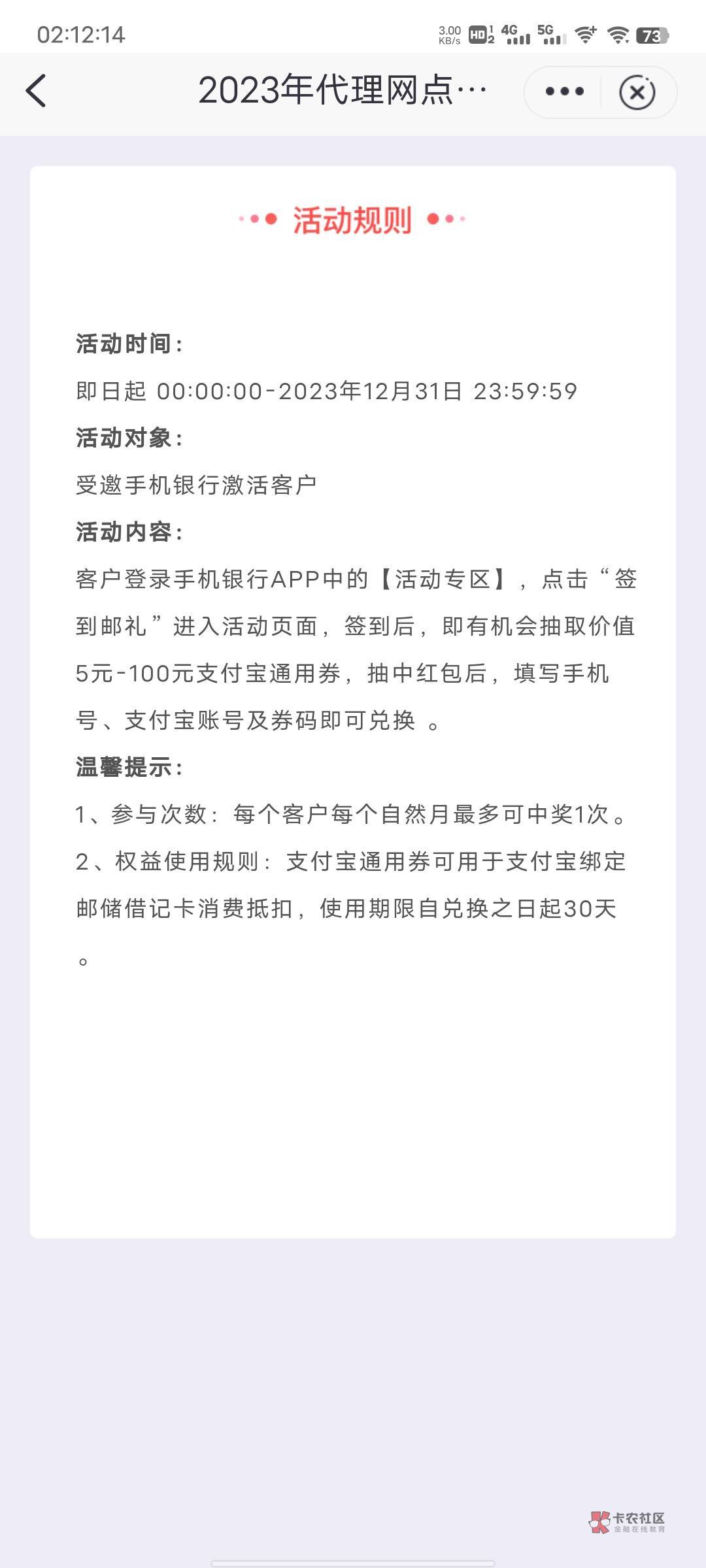 02:12:14 3.00 KB/s HD 4G 5G 73

2023年代理网点…

活动规则

活动时间：

即日起 00:00:00-2023年12月31日 23:59:59

活动对象：

受邀手机银行激活客户

活动内容：

客户登录手机银行APP中的【活动专区】，点击“签到邮礼”进入活动页面，签到后，即有机会抽取价值5元-100元支付宝通用券，抽中红包后，填写手机号、支付宝账号及券码即可兑换 。

温馨提示：

1、参与次数：每个客户每个自然月最多可中奖1次。

2、权益使用规则：支付宝通用券可用于支付宝绑定邮储借记卡消费抵扣，使用期限自兑换之日起30天。

卡农社区 金融在线教育